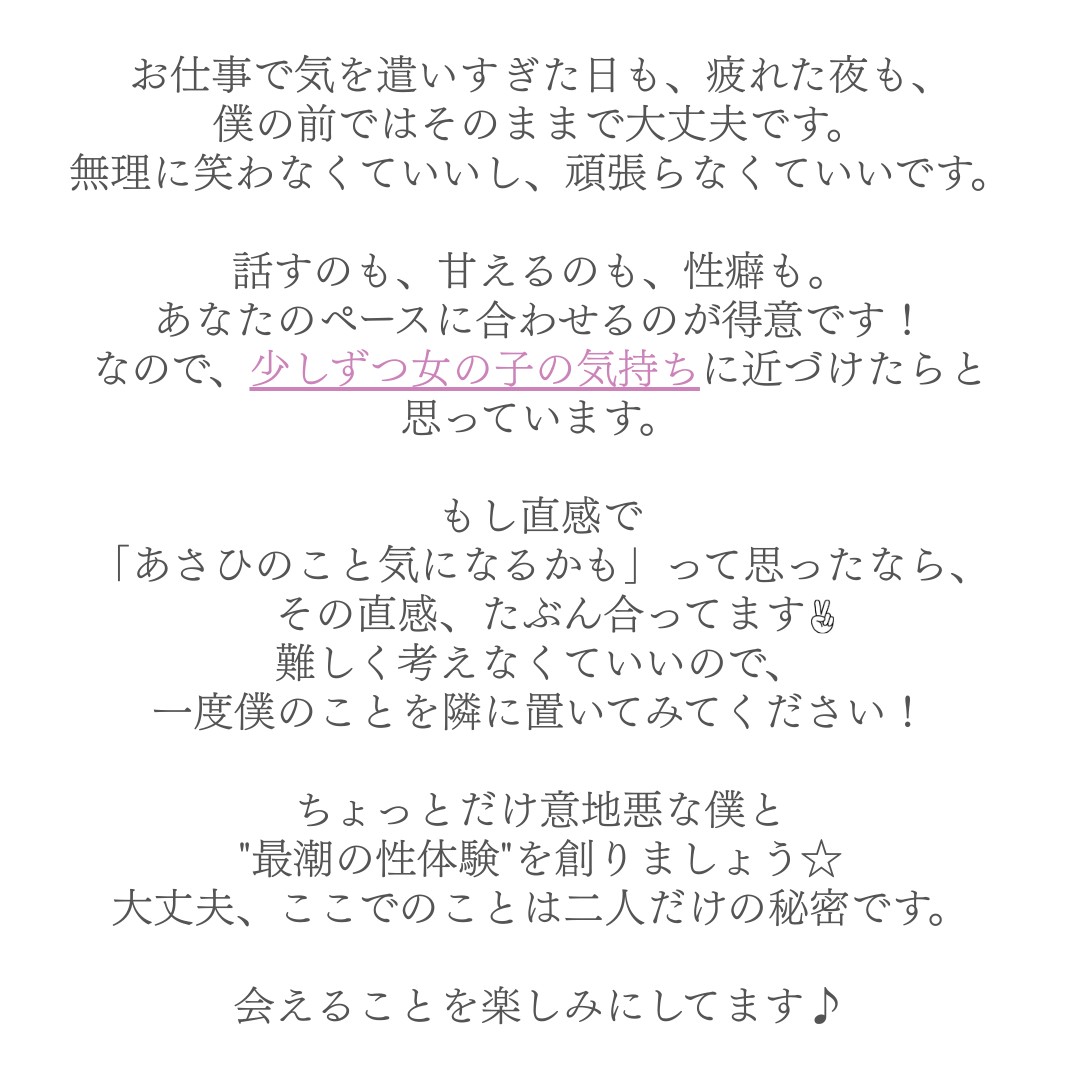 お仕事で気を遣いすぎた日も、疲れた夜も、
僕の前ではそのままで大丈夫です。
無理に笑わなくていいし、頑張らなくていいです。

話すのも、甘えるのも、性癖も。
あなたのペースに合わせるのが得意です！
なので、少しずつ女の子の気持ちに近づけたらと
思っています。

もし直感で
「あさひのこと気になるかも」って思ったなら、
その直感、たぶん合ってます✌
難しく考えなくていいので、
一度僕のことを隣に置いてみてください！

ちょっとだけ意地悪な僕と
"最潮の性体験"を創りましょう☆
大丈夫、ここでのことは二人だけの秘密です。

会えることを楽しみにしてます♪